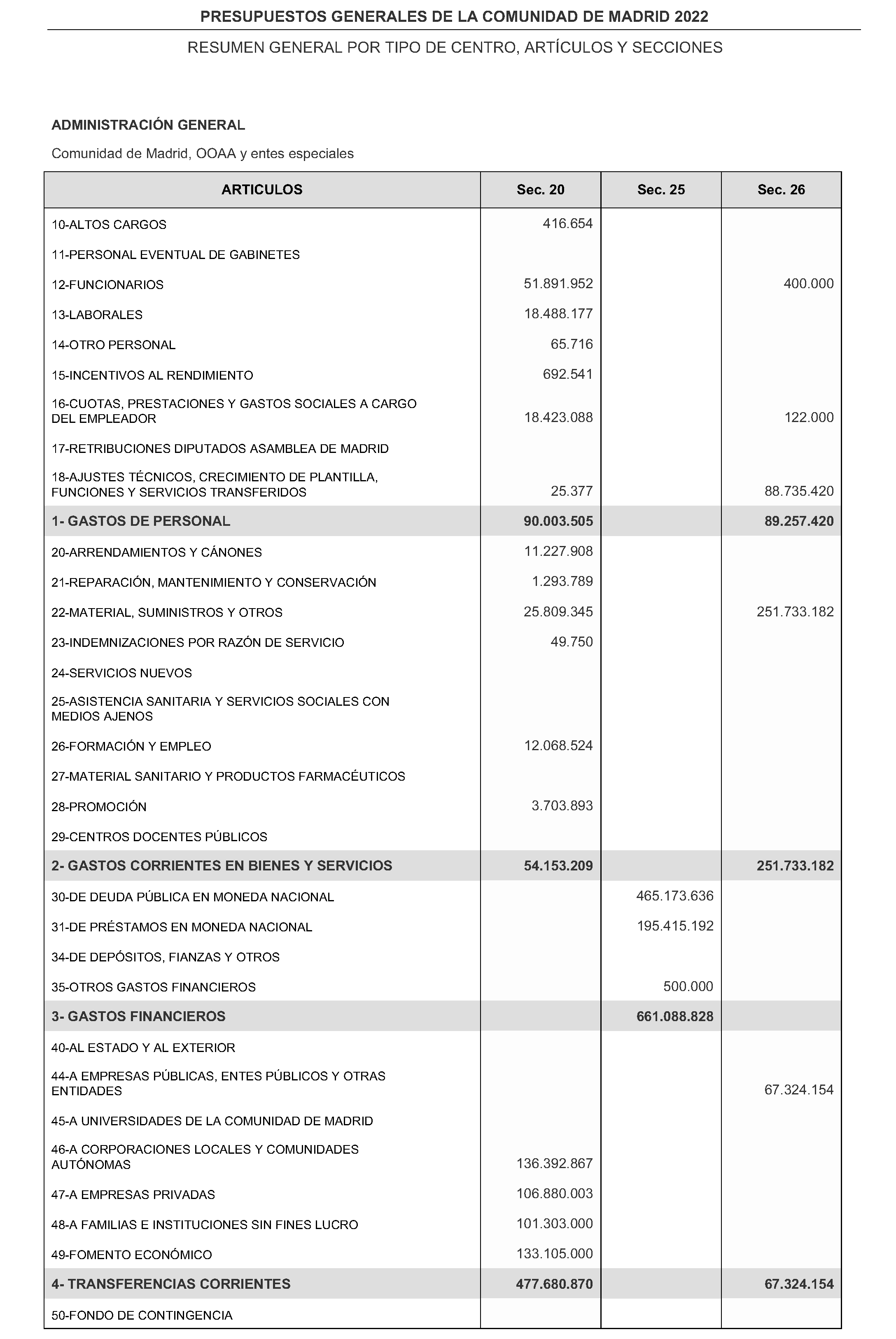 PRESUPUESTOS GENERALES DE LA COMUNIDAD DE MADRID 2022

RESUMEN GENERAL POR TIPO DE CENTRO, ARTÍCULOS Y SECCIONES

ADMINISTRACIÓN GENERAL

Comunidad de Madrid, OOAA y entes especiales

| ARTICULOS | Sec. 20 | Sec. 25 | Sec. 26 |
|---|---|---|---|
| 10-ALTOS CARGOS | 416.654 | | |
| 11-PERSONAL EVENTUAL DE GABINETES | | | |
| 12-FUNCIONARIOS | 51.891.952 | | 400.000 |
| 13-LABORALES | 18.488.177 | | |
| 14-OTRO PERSONAL | 65.716 | | |
| 15-INCENTIVOS AL RENDIMIENTO | 692.541 | | |
| 16-CUOTAS, PRESTACIONES Y GASTOS SOCIALES A CARGO DEL EMPLEADOR | 18.423.088 | | 122.000 |
| 17-RETRIBUCIONES DIPUTADOS ASAMBLEA DE MADRID | | | |
| 18-AJUSTES TÉCNICOS, CRECIMIENTO DE PLANTILLA, FUNCIONES Y SERVICIOS TRANSFERIDOS | 25.377 | | 88.735.420 |
| 1- GASTOS DE PERSONAL | 90.003.505 | | 89.257.420 |
| 20-ARRENDAMIENTOS Y CÁNONES | 11.227.908 | | |
| 21-REPARACIÓN, MANTENIMIENTO Y CONSERVACIÓN | 1.293.789 | | |
| 22-MATERIAL, SUMINISTROS Y OTROS | 25.809.345 | | 251.733.182 |
| 23-INDEMNIZACIONES POR RAZÓN DE SERVICIO | 49.750 | | |
| 24-SERVICIOS NUEVOS | | | |
| 25-ASISTENCIA SANITARIA Y SERVICIOS SOCIALES CON MEDIOS AJENOS | | | |
| 26-FORMACIÓN Y EMPLEO | 12.068.524 | | |
| 27-MATERIAL SANITARIO Y PRODUCTOS FARMACÉUTICOS | | | |
| 28-PROMOCIÓN | 3.703.893 | | |
| 29-CENTROS DOCENTES PÚBLICOS | | | |
| 2- GASTOS CORRIENTES EN BIENES Y SERVICIOS | 54.153.209 | | 251.733.182 |
| 30-DE DEUDA PÚBLICA EN MONEDA NACIONAL | | 465.173.636 | |
| 31-DE PRÉSTAMOS EN MONEDA NACIONAL | | 195.415.192 | |
| 34-DE DEPÓSITOS, FIANZAS Y OTROS | | | |
| 35-OTROS GASTOS FINANCIEROS | | 500.000 | |
| 3- GASTOS FINANCIEROS | | 661.088.828 | |
| 40-AL ESTADO Y AL EXTERIOR | | | |
| 44-A EMPRESAS PÚBLICAS, ENTES PÚBLICOS Y OTRAS ENTIDADES | | | 67.324.154 |
| 45-A UNIVERSIDADES DE LA COMUNIDAD DE MADRID | | | |
| 46-A CORPORACIONES LOCALES Y COMUNIDADES AUTÓNOMAS | 136.392.867 | | |
| 47-A EMPRESAS PRIVADAS | 106.880.003 | | |
| 48-A FAMILIAS E INSTITUCIONES SIN FINES LUCRO | 101.303.000 | | |
| 49-FOMENTO ECONÓMICO | 133.105.000 | | |
| 4- TRANSFERENCIAS CORRIENTES | 477.680.870 | | 67.324.154 |
| 50-FONDO DE CONTINGENCIA | | | |